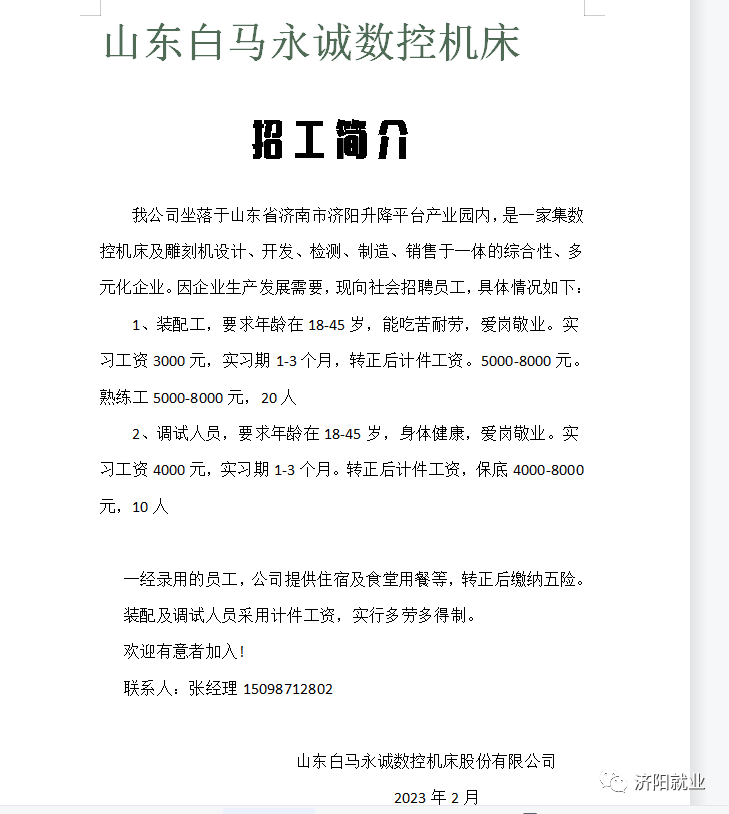 山东白马永诚数控机床

招工简介

我公司坐落于山东省济南市济阳升降平台产业园内，是一家集数控机床及雕刻机设计、开发、检测、制造、销售于一体的综合性、多元化企业。因企业生产发展需要，现向社会招聘员工，具体情况如下：

1、装配工，要求年龄在 18-45 岁，能吃苦耐劳，爱岗敬业。实习工资 3000 元，实习期 1-3 个月，转正后计件工资。5000-8000 元。熟练工 5000-8000 元，20 人

2、调试人员，要求年龄在 18-45 岁，身体健康，爱岗敬业。实习工资 4000 元，实习期 1-3 个月。转正后计件工资，保底 4000-8000 元，10 人

一经录用的员工，公司提供住宿及食堂用餐等，转正后缴纳五险。

装配及调试人员采用计件工资，实行多劳多得制。

欢迎有意者加入！

联系人：张经理 15098712802

山东白马永诚数控机床股份有限公司

2023 年 2 月

济阳就业